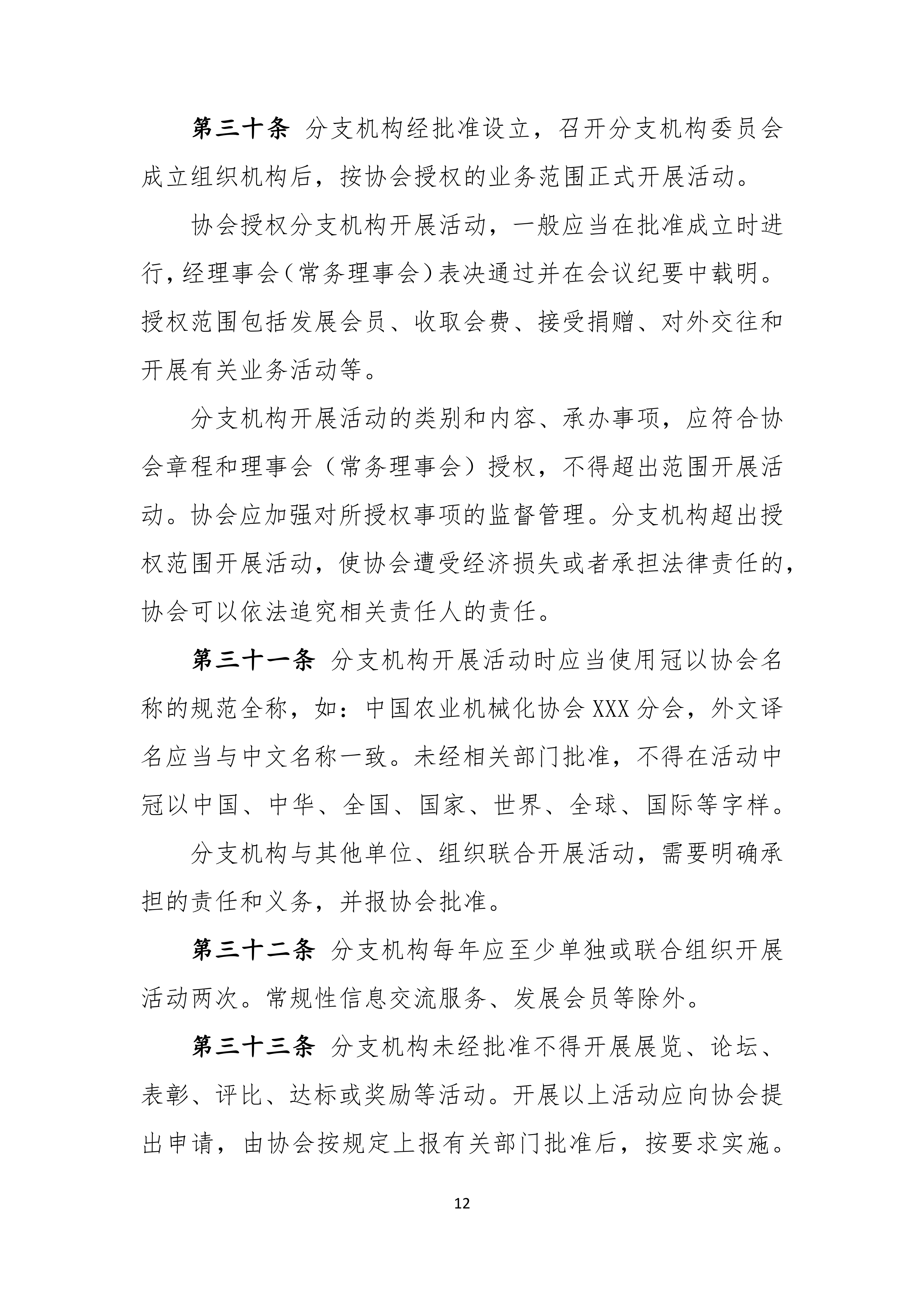 第三十条 分支机构经批准设立，召开分支机构委员会成立组织机构后，按协会授权的业务范围正式开展活动。

协会授权分支机构开展活动，一般应当在批准成立时进行，经理事会（常务理事会）表决通过并在会议纪要中载明。授权范围包括发展会员、收取会费、接受捐赠、对外交往和开展有关业务活动等。

分支机构开展活动的类别和内容、承办事项，应符合协会章程和理事会（常务理事会）授权，不得超出范围开展活动。协会应加强对所授权事项的监督管理。分支机构超出授权范围开展活动，使协会遭受经济损失或者承担法律责任的，协会可以依法追究相关责任人的责任。

第三十一条 分支机构开展活动时应当使用冠以协会名称的规范全称，如：中国农业机械化协会XXX分会，外文译名应当与中文名称一致。未经相关部门批准，不得在活动中冠以中国、中华、全国、国家、世界、全球、国际等字样。

分支机构与其他单位、组织联合开展活动，需要明确承担的责任和义务，并报协会批准。

第三十二条 分支机构每年应至少单独或联合组织开展活动两次。常规性信息交流服务、发展会员等除外。

第三十三条 分支机构未经批准不得开展展览、论坛、表彰、评比、达标或奖励等活动。开展以上活动应向协会提出申请，由协会按规定上报有关部门批准后，按要求实施。

12